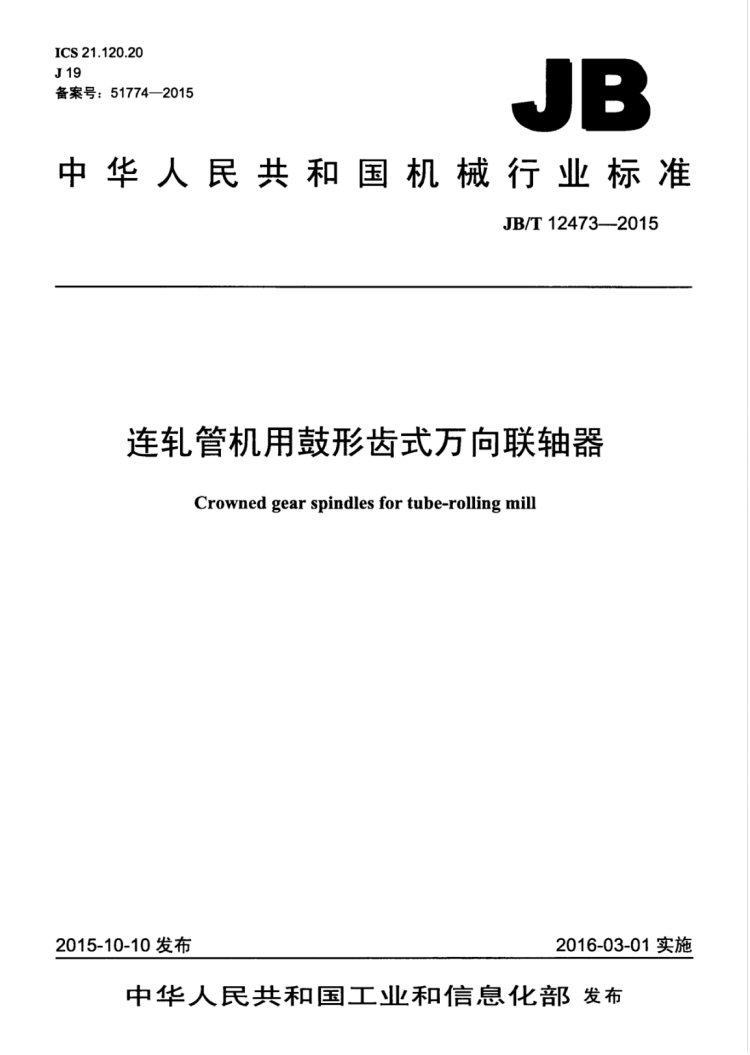 ICS 21.120.20
J 19
备案号：51774—2015

JB

中华人民共和国机械行业标准

JB/T 12473—2015

连轧管机用鼓形齿式万向联轴器

Crowned gear spindles for tube-rolling mill

2015-10-10 发布

2016-03-01 实施

中华人民共和国工业和信息化部 发布